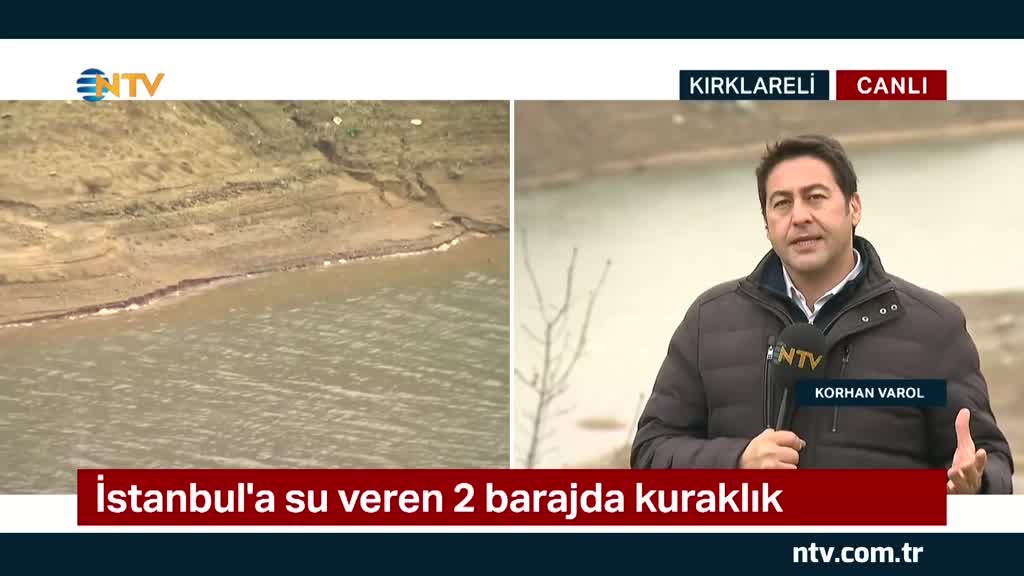 NTV

KIRKLARELİ CANLI

NTV

KORHAN VAROL

İstanbul'a su veren 2 barajda kuraklık

ntv.com.tr